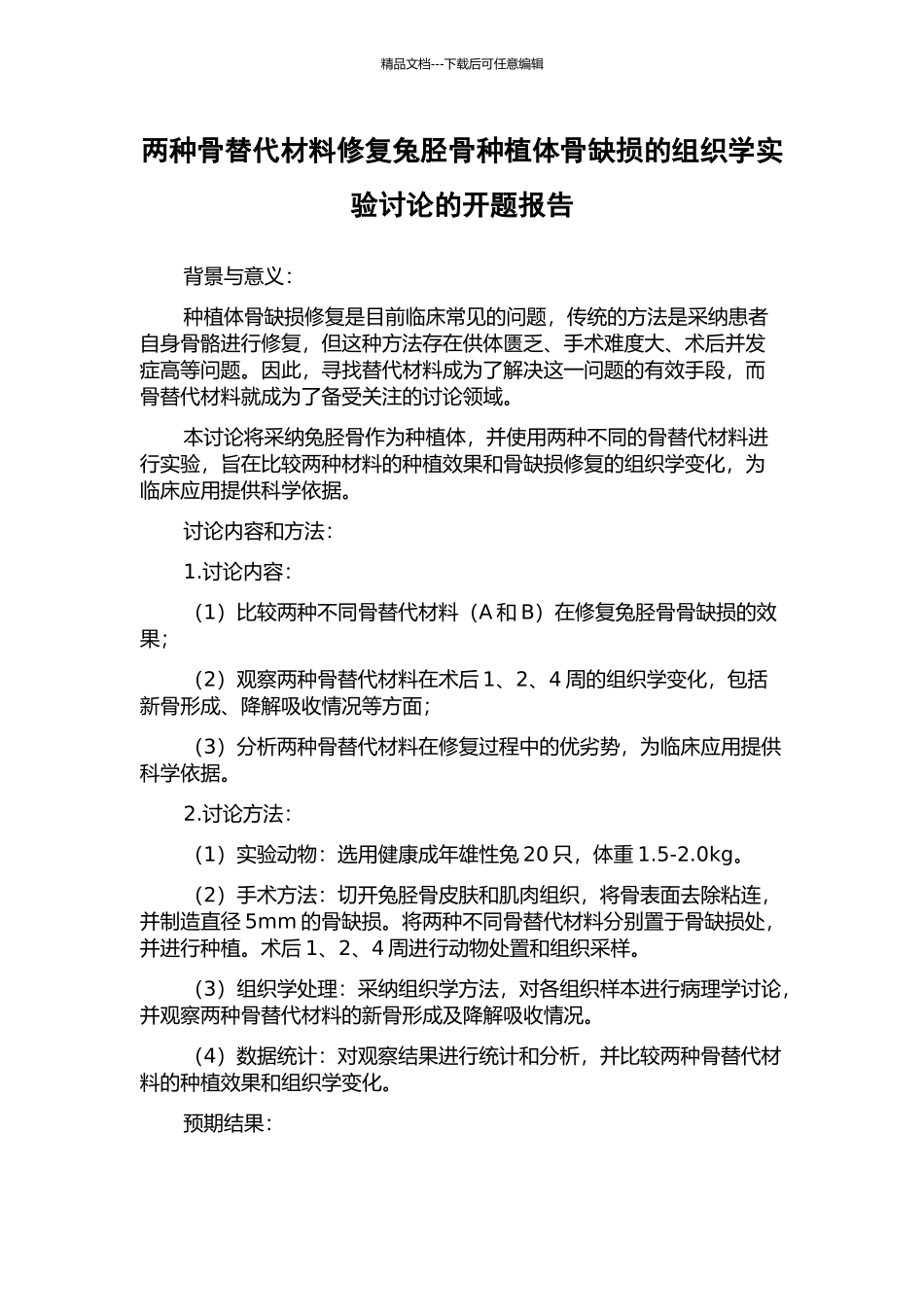 精品文档---下载后可任意编辑

两种骨替代材料修复兔胫骨种植体骨缺损的组织学实验讨论的开题报告

背景与意义：

种植体骨缺损修复是目前临床常见的问题，传统的方法是采纳患者自身骨骼进行修复，但这种方法存在供体匮乏、手术难度大、术后并发症高等问题。因此，寻找替代材料成为了解决这一问题的有效手段，而骨替代材料就成为了备受关注的讨论领域。

本讨论将采纳兔胫骨作为种植体，并使用两种不同的骨替代材料进行实验，旨在比较两种材料的种植效果和骨缺损修复的组织学变化，为临床应用提供科学依据。

讨论内容和方法：

1.讨论内容：

（1）比较两种不同骨替代材料（A 和 B）在修复兔胫骨骨缺损的效果；

（2）观察两种骨替代材料在术后 1、2、4 周的组织学变化，包括新骨形成、降解吸收情况等方面；

（3）分析两种骨替代材料在修复过程中的优劣势，为临床应用提供科学依据。

2.讨论方法：

（1）实验动物：选用健康成年雄性兔 20 只，体重 1.5-2.0kg。

（2）手术方法：切开兔胫骨皮肤和肌肉组织，将骨表面去除粘连，并制造直径 5mm 的骨缺损。将两种不同骨替代材料分别置于骨缺损处，并进行种植。术后 1、2、4 周进行动物处置和组织采样。

（3）组织学处理：采纳组织学方法，对各组织样本进行病理学讨论，并观察两种骨替代材料的新骨形成及降解吸收情况。

（4）数据统计：对观察结果进行统计和分析，并比较两种骨替代材料的种植效果和组织学变化。

预期结果：